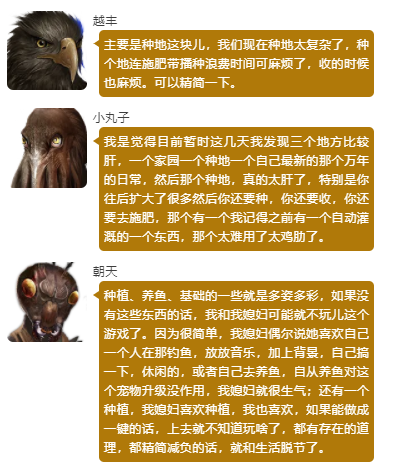 越丰

主要是种地这块儿，我们现在种地太复杂了，种个地连施肥带播种浪费时间可麻烦了，收的时候也麻烦。可以精简一下。

小丸子

我是觉得目前暂时这几天我发现三个地方比较肝，一个家园一个种地一个自己最新的那个万年的日常，然后那个种地，真的太肝了，特别是你往后扩大了很多然后你还要种，你还要收，你还要去施肥，那个有一个我记得之前有一个自动灌溉的一个东西，那个太难用了太鸡肋了。

朝天

种植、养鱼、基础的一些就是多姿多彩，如果没有这些东西的话，我和我媳妇可能就不玩儿这个游戏了。因为很简单，我媳妇偶尔说她喜欢自己一个人在那钓鱼，放放音乐，加上背景，自己搞一下，休闲的，或者自己去养鱼，自从养鱼对这个宠物升级没作用，我媳妇就很生气；还有一个种植，我媳妇喜欢种植，我也喜欢，如果能做成一键的话，上去就不知道玩啥了，都有存在的道理，都精简减负的话，就和生活脱节了。